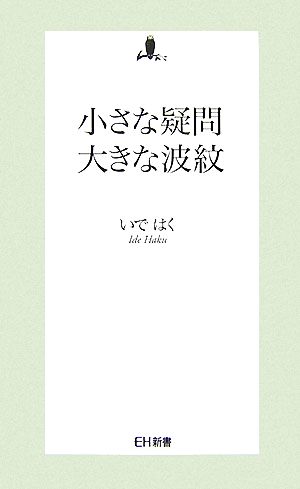 小さな疑問
大きな波紋

いで はく
Ide Haku

EH新書